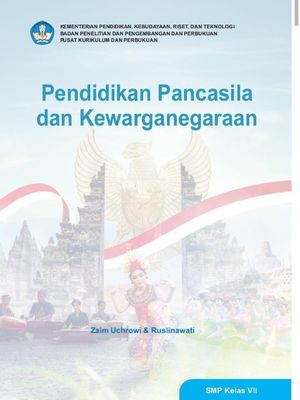 KEMENTERIAN PENDIDIKAN, KEBUDAYAAN, RISET, DAN TEKNOLOGI
BADAN PENELITIAN DAN PENGEMBANGAN DAN PERBUKUAN
PUSAT KURIKULUM DAN PERBUKUAN

Pendidikan Pancasila dan Kewarganegaraan

Zaim Uchrowi & Ruslinawati

SMP Kelas VII